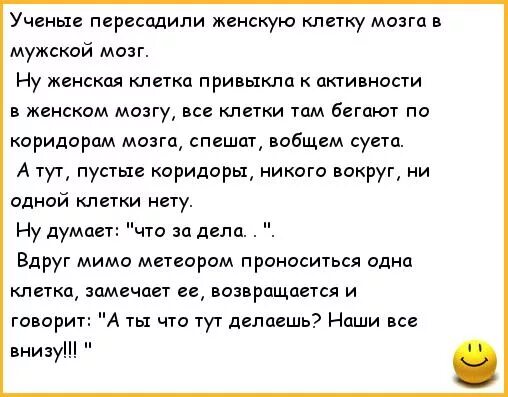 Ученые пересадили женскую клетку мозга в мужской мозг.

Ну женская клетка привыкла к активности в женском мозгу, все клетки там бегают по коридорам мозга, спешат, вобщем суета.

А тут, пустые коридоры, никого вокруг, ни одной клетки нету.

Ну думает: "что за дела. . ".

Вдруг мимо метеором проноситься одна клетка, замечает ее, возвращается и говорит: "А ты что тут делаешь? Наши все внизу!!! "